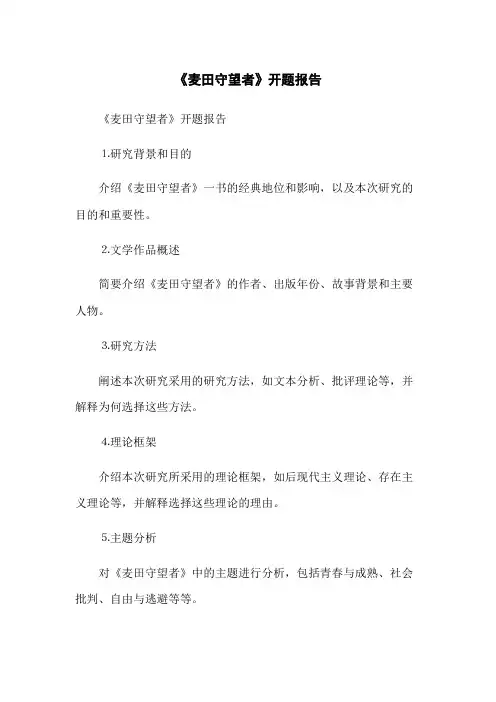 《麦田守望者》开题报告

《麦田守望者》开题报告

1.研究背景和目的

介绍《麦田守望者》一书的经典地位和影响，以及本次研究的目的和重要性。

2.文学作品概述

简要介绍《麦田守望者》的作者、出版年份、故事背景和主要人物。

3.研究方法

阐述本次研究采用的研究方法，如文本分析、批评理论等，并解释为何选择这些方法。

4.理论框架

介绍本次研究所采用的理论框架，如后现代主义理论、存在主义理论等，并解释选择这些理论的理由。

5.主题分析

对《麦田守望者》中的主题进行分析，包括青春与成熟、社会批判、自由与逃避等等。